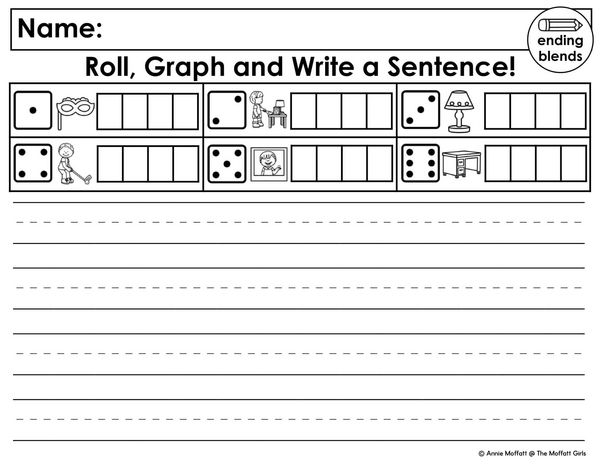 Name:

ending blends

Roll, Graph and Write a Sentence!

© Annie Moffatt @ The Moffatt Girls